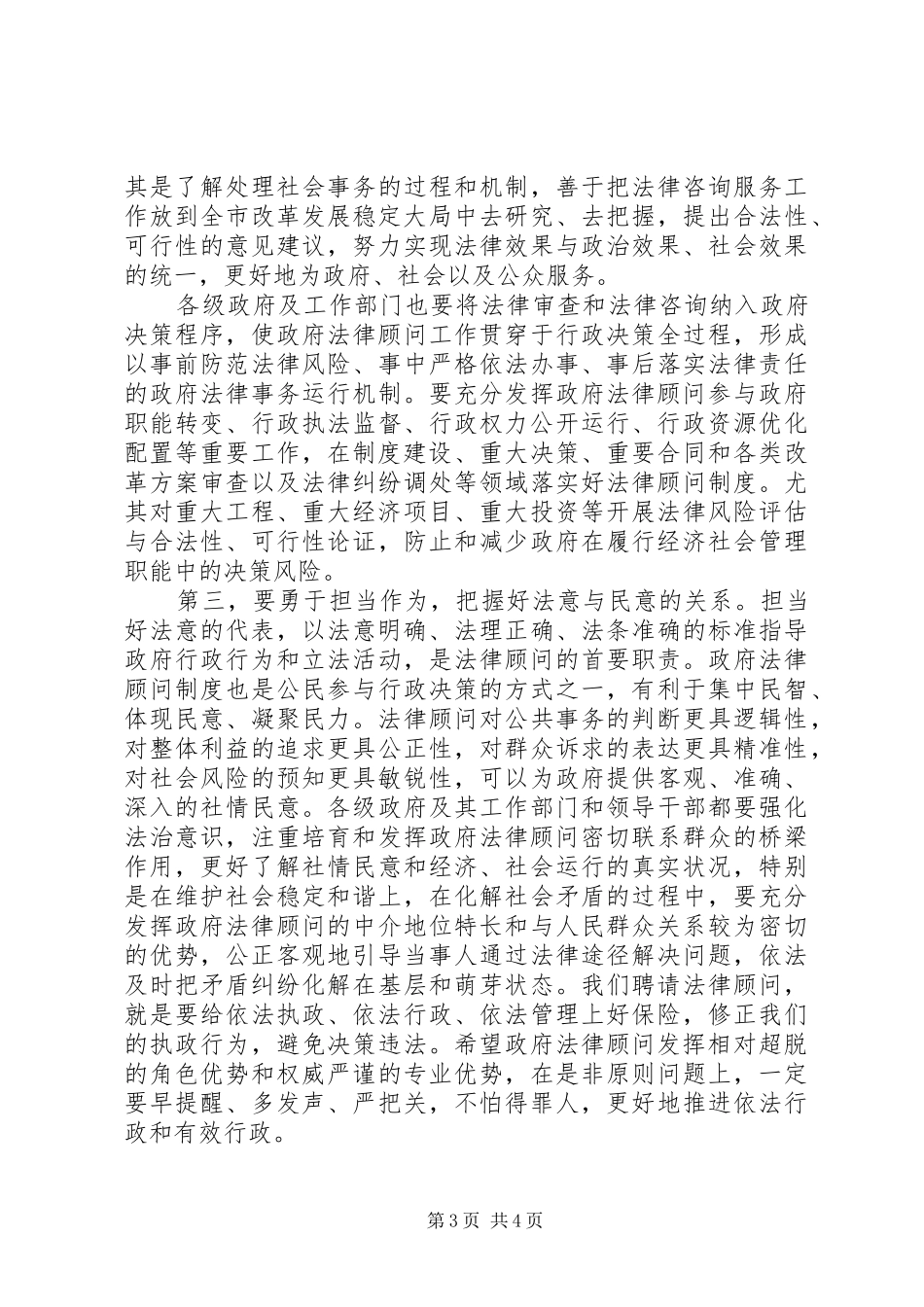 其是了解处理社会事务的过程和机制，善于把法律咨询服务工作放到全市改革发展稳定大局中去研究、去把握，提出合法性、可行性的意见建议，努力实现法律效果与政治效果、社会效果的统一，更好地为政府、社会以及公众服务。

各级政府及工作部门也要将法律审查和法律咨询纳入政府决策程序，使政府法律顾问工作贯穿于行政决策全过程，形成以事前防范法律风险、事中严格依法办事、事后落实法律责任的政府法律事务运行机制。要充分发挥政府法律顾问参与政府职能转变、行政执法监督、行政权力公开运行、行政资源优化配置等重要工作，在制度建设、重大决策、重要合同和各类改革方案审查以及法律纠纷调处等领域落实好法律顾问制度。尤其对重大工程、重大经济项目、重大投资等开展法律风险评估与合法性、可行性论证，防止和减少政府在履行经济社会管理职能中的决策风险。

第三，要勇于担当作为，把握好法意与民意的关系。担当好法意的代表，以法意明确、法理正确、法条准确的标准指导政府行政行为和立法活动，是法律顾问的首要职责。政府法律顾问制度也是公民参与行政决策的方式之一，有利于集中民智、体现民意、凝聚民力。法律顾问对公共事务的判断更具逻辑性，对整体利益的追求更具公正性，对群众诉求的表达更具精准性，对社会风险的预知更具敏锐性，可以为政府提供客观、准确、深入的社情民意。各级政府及其工作部门和领导干部都要强化法治意识，注重培育和发挥政府法律顾问密切联系群众的桥梁作用，更好了解社情民意和经济、社会运行的真实状况，特别是在维护社会稳定和谐上，在化解社会矛盾的过程中，要充分发挥政府法律顾问的中介地位特长和与人民群众关系较为密切的优势，公正客观地引导当事人通过法律途径解决问题，依法及时把矛盾纠纷化解在基层和萌芽状态。我们聘请法律顾问，就是要给依法执政、依法行政、依法管理上好保险，修正我们的执政行为，避免决策违法。希望政府法律顾问发挥相对超脱的角色优势和权威严谨的专业优势，在是非原则问题上，一定要早提醒、多发声、严把关，不怕得罪人，更好地推进依法行政和有效行政。

第3页 共4页